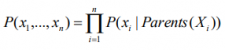 $P(x_1,...,x_n) = \prod_{i=1}^{n} P(x_i \mid Parents(X_i))$